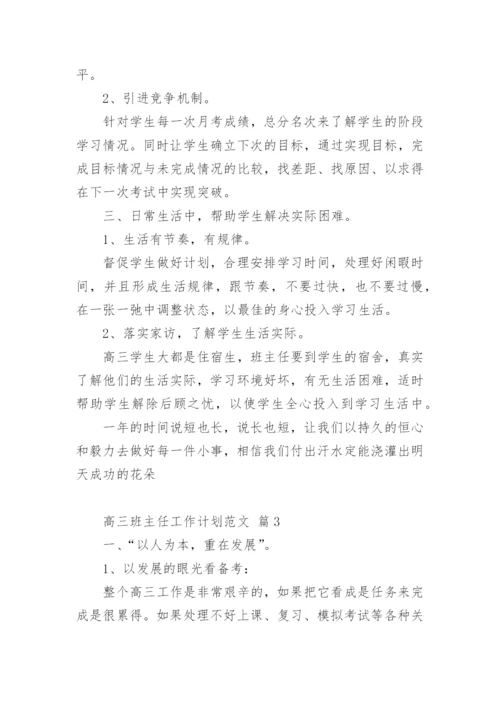 平。

2、引进竞争机制。

针对学生每一次月考成绩，总分名次来了解学生的阶段学习情况。同时让学生确立下次的目标，通过实现目标，完成目标情况与未完成情况的比较，找差距、找原因、以求得在下一次考试中实现突破。

三、日常生活中，帮助学生解决实际困难。

1、生活有节奏，有规律。

督促学生做好计划，合理安排学习时间，处理好闲暇时间，并且形成生活规律，跟节奏，不要过快，也不要过慢，在一张一弛中调整状态，以最佳的身心投入学习生活。

2、落实家访，了解学生生活实际。

高三学生大都是住宿生，班主任要到学生的宿舍，真实了解他们的生活实际，学习环境好坏，有无生活困难，适时帮助学生解除后顾之忧，以使学生全心投入到学习生活中。

一年的时间说短也长，说长也短，让我们以持久的恒心和毅力去做好每一件小事，相信我们付出汗水定能浇灌出明天成功的花朵

高三班主任工作计划范文 篇3

一、“以人为本，重在发展”。

1、以发展的眼光看备考：

整个高三工作是非常艰辛的，如果把它看成是任务来完成是很累得。如果处理不好上课、复习、模拟考试等各种关